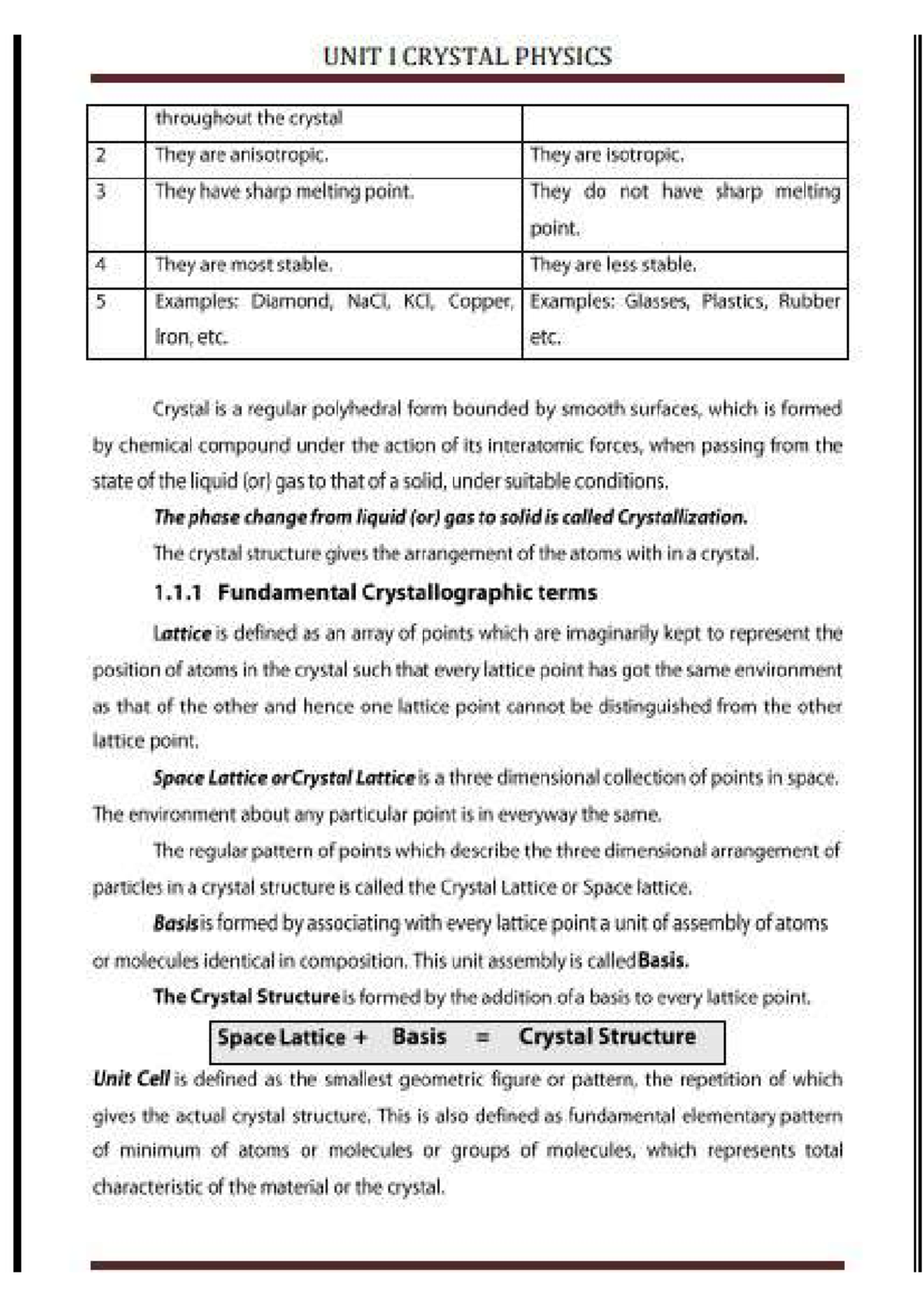 UNIT I CRYSTAL PHYSICS

|   | throughout the crystal |   |
|---|---|---|
| 2 | They are anisotropic. | They are isotropic. |
| 3 | They have sharp melting point. | They do not have sharp melting point. |
| 4 | They are most stable. | They are less stable. |
| 5 | Examples: Diamond, NaCl, KCl, Copper, Iron, etc. | Examples: Glasses, Plastics, Rubber etc. |

Crystal is a regular polyhedral form bounded by smooth surfaces, which is formed by chemical compound under the action of its interatomic forces, when passing from the state of the liquid (or) gas to that of a solid, under suitable conditions.

The phase change from liquid (or) gas to solid is called Crystallization.

The crystal structure gives the arrangement of the atoms with in a crystal.

1.1.1 Fundamental Crystallographic terms

Lattice is defined as an array of points which are imaginarily kept to represent the position of atoms in the crystal such that every lattice point has got the same environment as that of the other and hence one lattice point cannot be distinguished from the other lattice point.

Space Lattice or Crystal Lattice is a three dimensional collection of points in space. The environment about any particular point is in everyway the same.

The regular pattern of points which describe the three dimensional arrangement of particles in a crystal structure is called the Crystal Lattice or Space lattice.

Basis is formed by associating with every lattice point a unit of assembly of atoms or molecules identical in composition. This unit assembly is called Basis.

The Crystal Structure is formed by the addition of a basis to every lattice point.

Space Lattice + Basis = Crystal Structure

Unit Cell is defined as the smallest geometric figure or pattern, the repetition of which gives the actual crystal structure. This is also defined as fundamental elementary pattern of minimum of atoms or molecules or groups of molecules, which represents total characteristic of the material or the crystal.